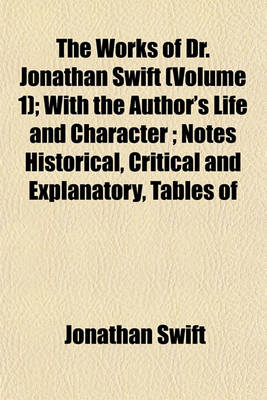 The Works of Dr. Jonathan Swift (Volume 1); With the Author's Life and Character ; Notes Historical, Critical and Explanatory, Tables of

Jonathan Swift